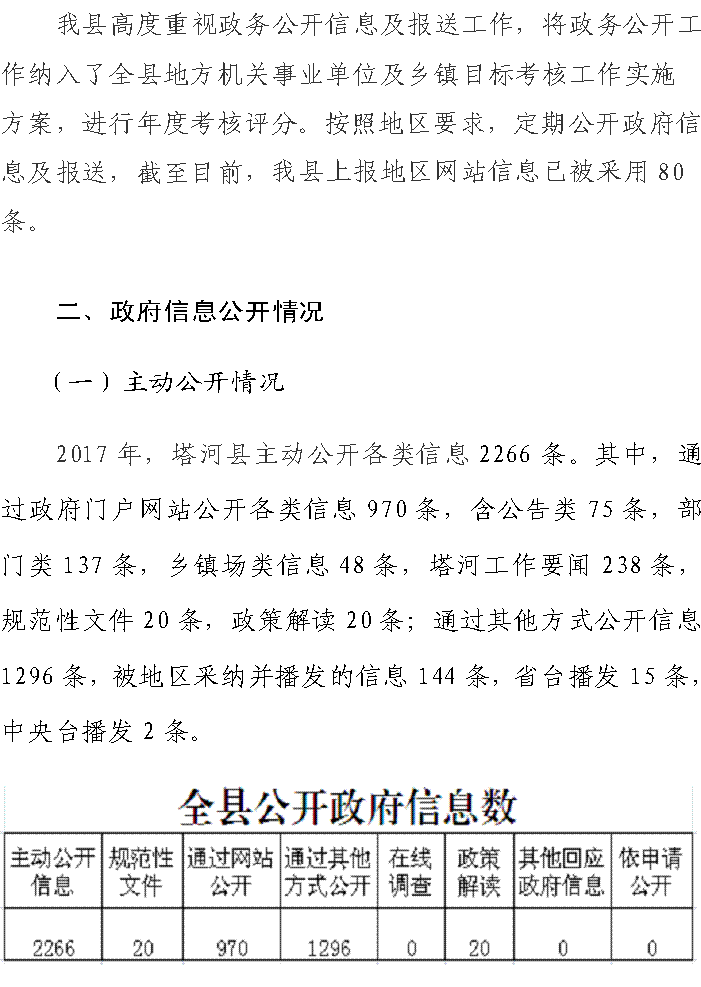 我县高度重视政务公开信息及报送工作，将政务公开工作纳入了全县地方机关事业单位及乡镇目标考核工作实施方案，进行年度考核评分。按照地区要求，定期公开政府信息及报送，截至目前，我县上报地区网站信息已被采用80条。

二、政府信息公开情况

（一）主动公开情况

2017年，塔河县主动公开各类信息2266条。其中，通过政府门户网站公开各类信息970条，含公告类75条，部门类137条，乡镇场类信息48条，塔河工作要闻238条，规范性文件20条，政策解读20条；通过其他方式公开信息1296条，被地区采纳并播发的信息144条，省台播发15条，中央台播发2条。

全县公开政府信息数

| 主动公开信息 | 规范性文件 | 通过网站公开 | 通过其他方式公开 | 在线调查 | 政策解读 | 其他回应政府信息 | 依申请公开 |
|---|---|---|---|---|---|---|---|
| 2266 | 20 | 970 | 1296 | 0 | 20 | 0 | 0 |